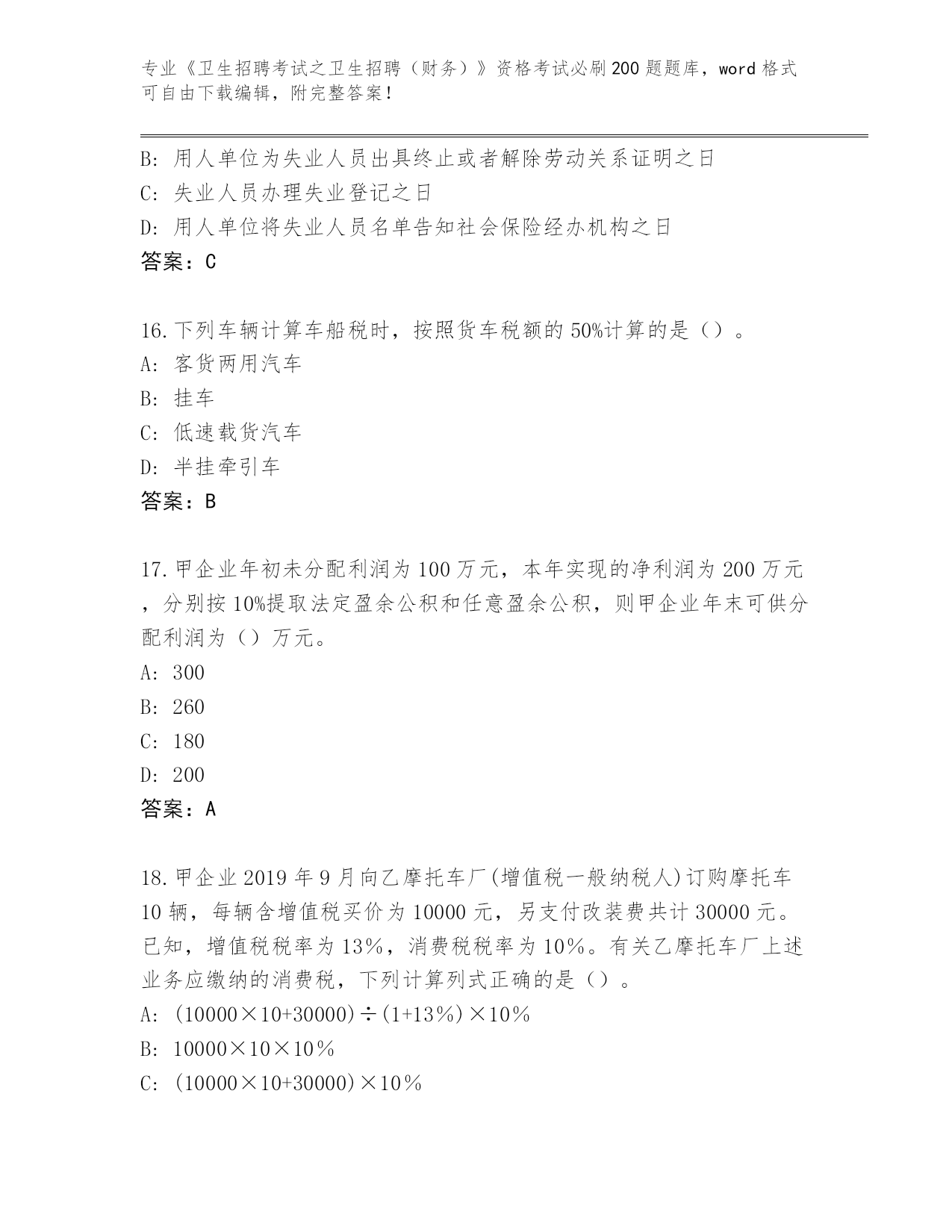 专业《卫生招聘考试之卫生招聘（财务）》资格考试必刷200题题库，word格式可自由下载编辑，附完整答案！

B：用人单位为失业人员出具终止或者解除劳动关系证明之日
C：失业人员办理失业登记之日
D：用人单位将失业人员名单告知社会保险经办机构之日
答案：C

16.下列车辆计算车船税时，按照货车税额的50%计算的是（）。
A：客货两用汽车
B：挂车
C：低速载货汽车
D：半挂牵引车
答案：B

17.甲企业年初未分配利润为100万元，本年实现的净利润为200万元，分别按10%提取法定盈余公积和任意盈余公积，则甲企业年末可供分配利润为（）万元。
A：300
B：260
C：180
D：200
答案：A

18.甲企业2019年9月向乙摩托车厂(增值税一般纳税人)订购摩托车10辆，每辆含增值税买价为10000元，另支付改装费共计30000元。已知，增值税税率为13%，消费税税率为10%。有关乙摩托车厂上述业务应缴纳的消费税，下列计算列式正确的是（）。
A：$(10000\times10+30000)\div(1+13\%)\times10\%$
B：$10000\times10\times10\%$
C：$(10000\times10+30000)\times10\%$